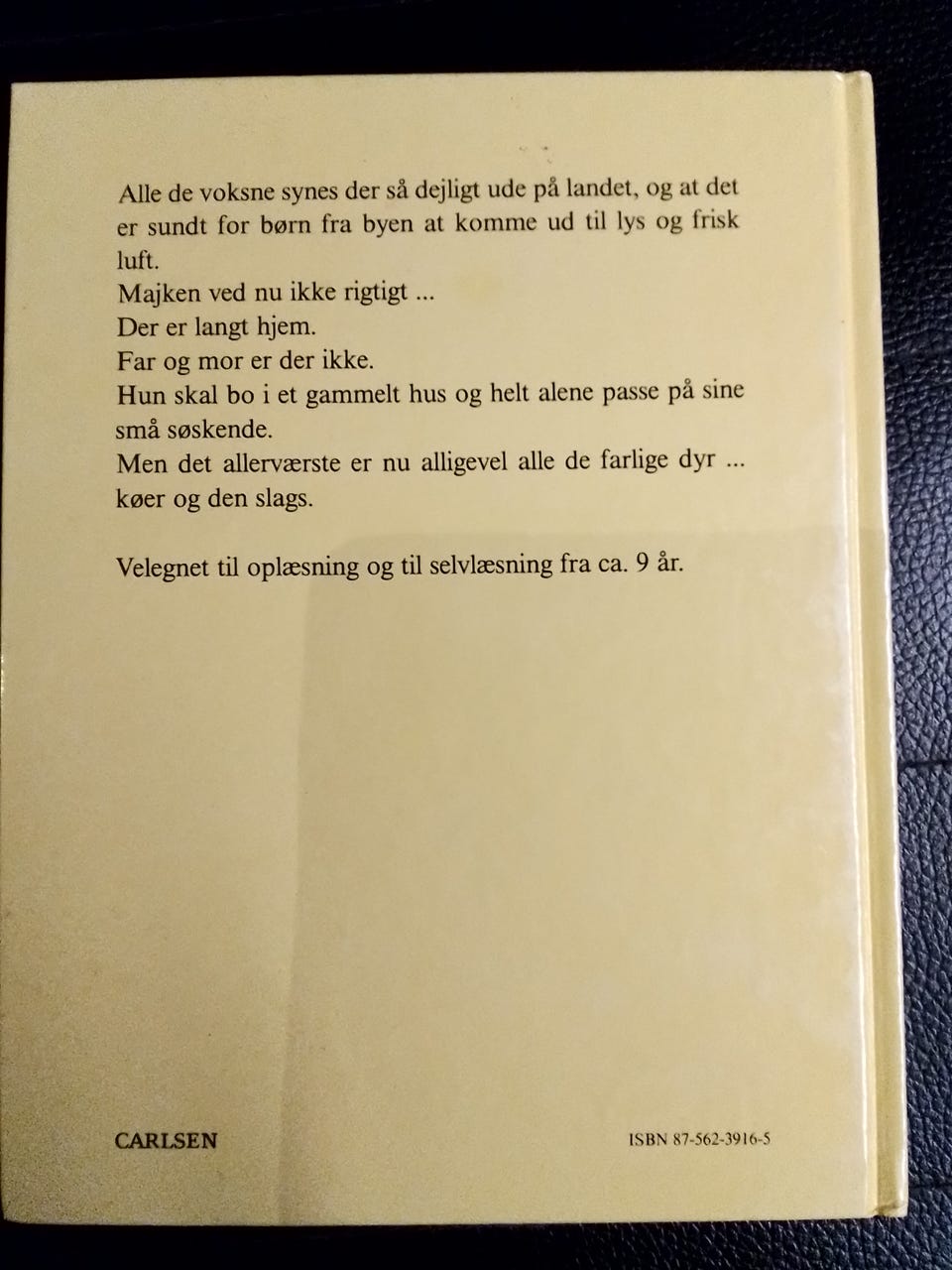 Alle de voksne synes der så dejligt ude på landet, og at det er sundt for børn fra byen at komme ud til lys og frisk luft.
Majken ved nu ikke rigtigt ...
Der er langt hjem.
Far og mor er der ikke.
Hun skal bo i et gammelt hus og helt alene passe på sine små søskende.
Men det allerværste er nu alligevel alle de farlige dyr ... køer og den slags.

Velegnet til oplæsning og til selvlæsning fra ca. 9 år.

CARLSEN

ISBN 87-562-3916-5